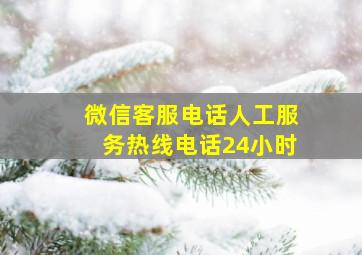 微信客服电话人工服务热线电话24小时